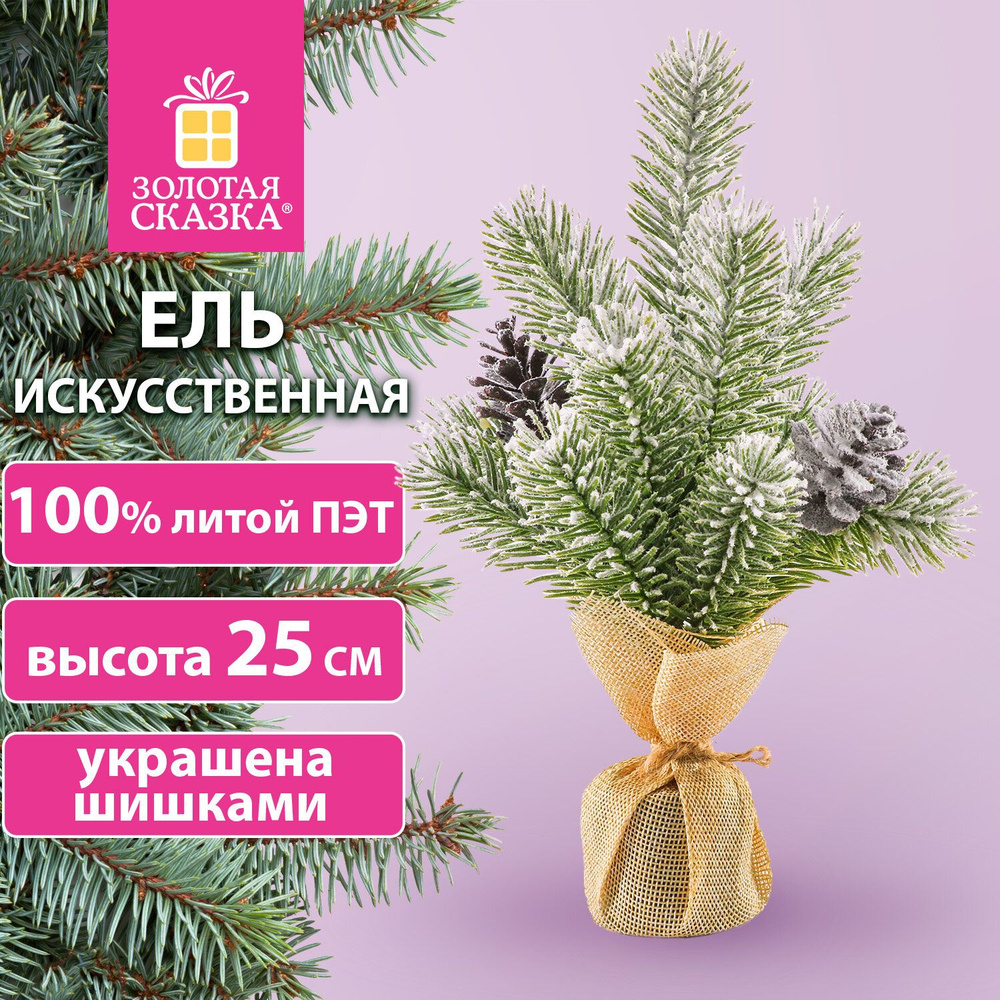 ЗОЛОТАЯ СКАЗКА®

ЕЛЬ
ИСКУССТВЕННАЯ

100% литой ПЭТ

высота 25 см

украшена шишками